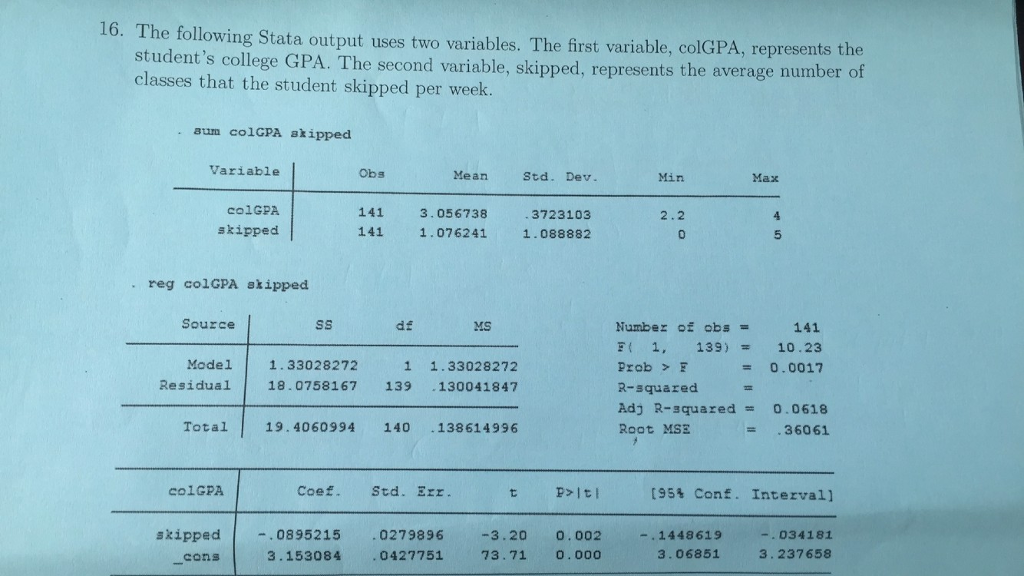 16. The following Stata output uses two variables. The first variable, colGPA, represents the student's college GPA. The second variable, skipped, represents the average number of classes that the student skipped per week.

. sum colGPA skipped

| Variable | Obs | Mean | Std. Dev. | Min | Max |
|---|---|---|---|---|---|
| colGPA | 141 | 3.056738 | .3723103 | 2.2 | 4 |
| skipped | 141 | 1.076241 | 1.088882 | 0 | 5 |

. reg colGPA skipped

| Source | SS | df | MS |
|---|---|---|---|
| Model | 1.33028272 | 1 | 1.33028272 |
| Residual | 18.0758167 | 139 | .130041847 |
| Total | 19.4060994 | 140 | .138614996 |

Number of obs = 141
F( 1, 139) = 10.23
Prob > F = 0.0017
R-squared =
Adj R-squared = 0.0618
Root MSE = .36061

| colGPA | Coef. | Std. Err. | t | P>\|t\| | [95% Conf. Interval] | |
|---|---|---|---|---|---|---|
| skipped | -.0895215 | .0279896 | -3.20 | 0.002 | -.1448619 | -.034181 |
| _cons | 3.153084 | .0427751 | 73.71 | 0.000 | 3.06851 | 3.237658 |